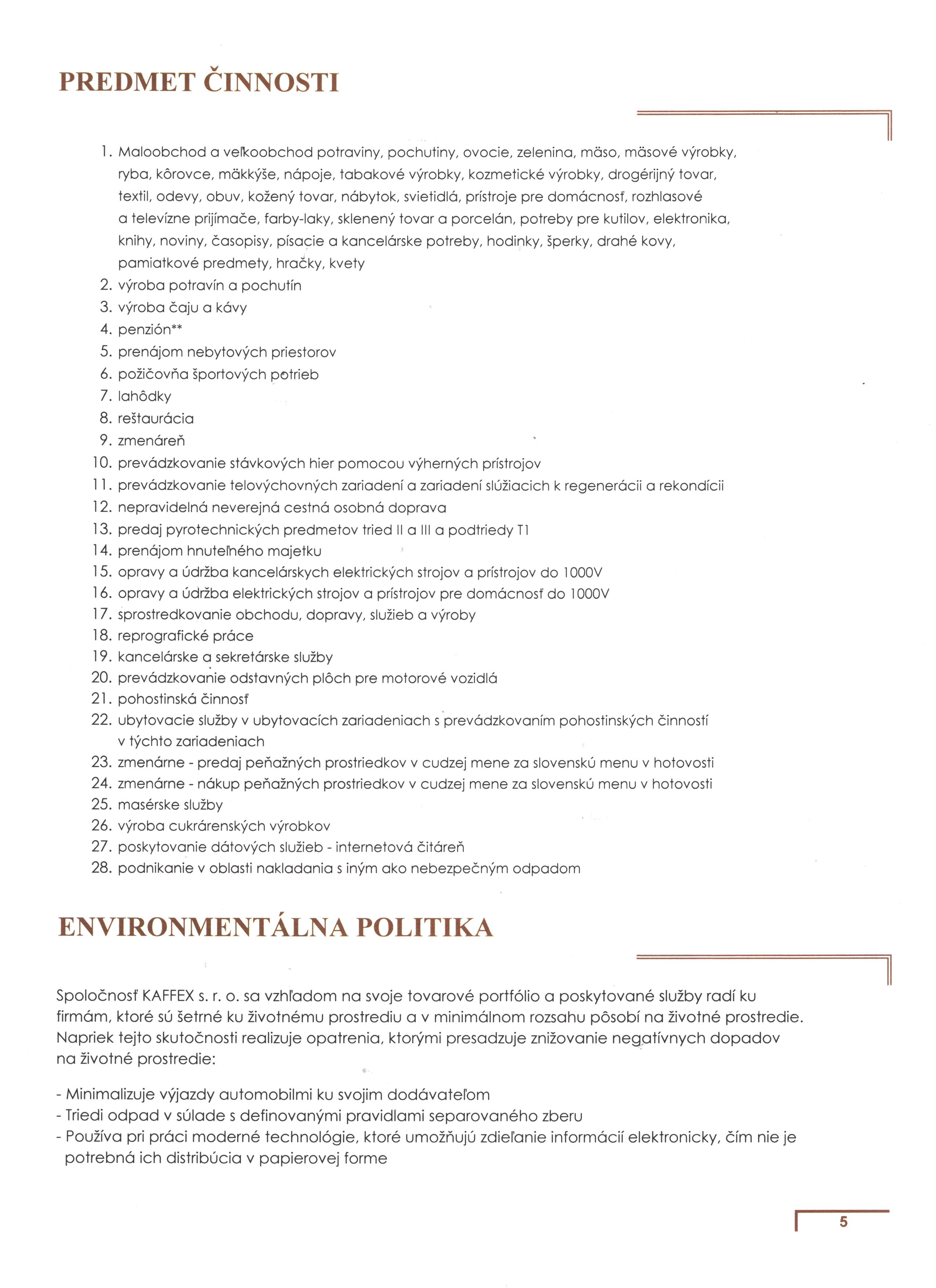 PREDMET ČINNOSTI

1. Maloobchod a veľkoobchod potraviny, pochutiny, ovocie, zelenina, mäso, mäsové výrobky, ryba, kôrovce, mäkkýše, nápoje, tabakové výrobky, kozmetické výrobky, drogérijný tovar, textil, odevy, obuv, kožený tovar, nábytok, svietidlá, prístroje pre domácnosť, rozhlasové a televízne prijímače, farby-laky, sklenený tovar a porcelán, potreby pre kutilov, elektronika, knihy, noviny, časopisy, písacie a kancelárske potreby, hodinky, šperky, drahé kovy, pamiatkové predmety, hračky, kvety
2. výroba potravín a pochutín
3. výroba čaju a kávy
4. penzión**
5. prenájom nebytových priestorov
6. požičovňa športových potrieb
7. lahôdky
8. reštaurácia
9. zmenáreň
10. prevádzkovanie stávkových hier pomocou výherných prístrojov
11. prevádzkovanie telovýchovných zariadení a zariadení slúžiacich k regenerácii a rekondícii
12. nepravidelná neverejná cestná osobná doprava
13. predaj pyrotechnických predmetov tried II a III a podtriedy T1
14. prenájom hnuteľného majetku
15. opravy a údržba kancelárskych elektrických strojov a prístrojov do 1000V
16. opravy a údržba elektrických strojov a prístrojov pre domácnosť do 1000V
17. sprostredkovanie obchodu, dopravy, služieb a výroby
18. reprografické práce
19. kancelárske a sekretárske služby
20. prevádzkovanie odstavných plôch pre motorové vozidlá
21. pohostinská činnosť
22. ubytovacie služby v ubytovacích zariadeniach s prevádzkovaním pohostinských činností v týchto zariadeniach
23. zmenárne - predaj peňažných prostriedkov v cudzej mene za slovenskú menu v hotovosti
24. zmenárne - nákup peňažných prostriedkov v cudzej mene za slovenskú menu v hotovosti
25. masérske služby
26. výroba cukrárenských výrobkov
27. poskytovanie dátových služieb - internetová čitáreň
28. podnikanie v oblasti nakladania s iným ako nebezpečným odpadom

ENVIRONMENTÁLNA POLITIKA

Spoločnosť KAFFEX s. r. o. sa vzhľadom na svoje tovarové portfólio a poskytované služby radí ku firmám, ktoré sú šetrné ku životnému prostrediu a v minimálnom rozsahu pôsobí na životné prostredie. Napriek tejto skutočnosti realizuje opatrenia, ktorými presadzuje znižovanie negatívnych dopadov na životné prostredie:

- Minimalizuje výjazdy automobilmi ku svojim dodávateľom
- Triedi odpad v súlade s definovanými pravidlami separovaného zberu
- Používa pri práci moderné technológie, ktoré umožňujú zdieľanie informácií elektronicky, čím nie je potrebná ich distribúcia v papierovej forme

5